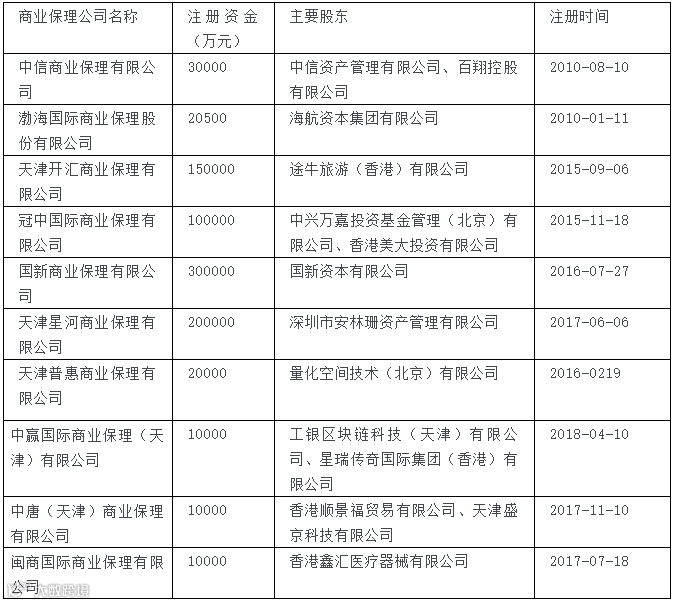 | 商业保理公司名称 | 注册资金（万元） | 主要股东 | 注册时间 |
|---|---|---|---|
| 中信商业保理有限公司 | 30000 | 中信资产管理有限公司、百翔控股有限公司 | 2010-08-10 |
| 渤海国际商业保理股份有限公司 | 20500 | 海航资本集团有限公司 | 2010-01-11 |
| 天津开汇商业保理有限公司 | 150000 | 途牛旅游（香港）有限公司 | 2015-09-06 |
| 冠中国际商业保理有限公司 | 100000 | 中兴万嘉投资基金管理（北京）有限公司、香港美大投资有限公司 | 2015-11-18 |
| 国新商业保理有限公司 | 300000 | 国新资本有限公司 | 2016-07-27 |
| 天津星河商业保理有限公司 | 200000 | 深圳市安林珊资产管理有限公司 | 2017-06-06 |
| 天津普惠商业保理有限公司 | 20000 | 量化空间技术（北京）有限公司 | 2016-0219 |
| 中嬴国际商业保理（天津）有限公司 | 10000 | 工银区块链科技（天津）有限公司、星瑞传奇国际集团（香港）有限公司 | 2018-04-10 |
| 中唐（天津）商业保理有限公司 | 10000 | 香港顺景福贸易有限公司、天津盛京科技有限公司 | 2017-11-10 |
| 闽商国际商业保理有限公司 | 10000 | 香港鑫汇医疗器械有限公司 | 2017-07-18 |

大数跨境